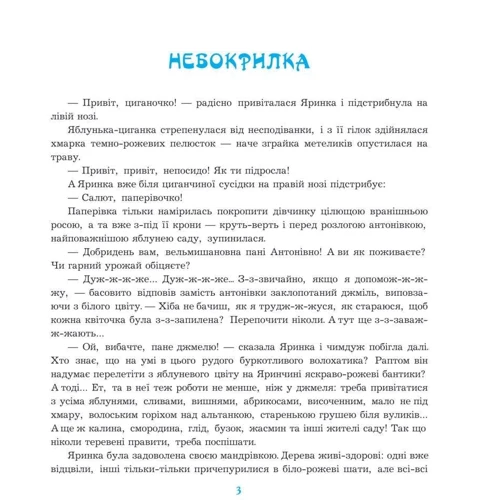 НЕБОКРИЛКА

— Привіт, циганочко! — радісно привіталася Яринка і підстрибнула на лівій нозі.

Яблунька-циганка стрепенулася від несподіванки, і з її гілок здійнялася хмарка темно-рожевих пелюсток — наче зграйка метеликів опустилася на траву.

— Привіт, привіт, непосидо! Як ти підросла!

А Яринка вже біля циганчиної сусідки на правій нозі підстрибує:

— Салют, паперівочко!

Паперівка тільки намірилась покропити дівчинку цілющою вранішньою росою, а та вже з-під її крони — круть-верть і перед розлогою антонівкою, найповажнішою яблунею саду, зупинилася.

— Добридень вам, вельмишановна пані Антонівно! А ви як поживаєте? Чи гарний урожай обіцяєте?

— Дуж-ж-ж-же... Дуж-ж-ж-же... З-з-звичайно, якщо я допомож-ж-ж-жу, — басовито відповів замість антонівки заклопотаний джміль, виповзаючи з білого цвіту. — Хіба не бачиш, як я трудж-ж-жуся, як стараюся, щоб кожна квіточка була з-з-запилена? Перепочити ніколи. А тут ще з-з-заваж-ж-жають...

— Ой, вибачте, пане джмелю! — сказала Яринка і чимдуж побігла далі. Хто знає, що на умі в цього рудого буркотливого волохатика? Раптом він надумає перелетіти з яблуневого цвіту на Яринчині яскраво-рожеві бантики? А тоді... Ет, та в неї теж роботи не менше, ніж у джмеля: треба привітатися з усіма яблунями, сливами, вишнями, абрикосами, височенним, мало не під хмару, волоським горіхом над альтанкою, старенькою грушею біля вуликів... А ще ж калина, смородина, глід, бузок, жасмин та інші жителі саду! Так що ніколи теревені правити, треба поспішати.

Яринка була задоволена своєю мандрівкою. Дерева живі-здорові: одні вже відцвіли, інші тільки-тільки причепурилися в біло-рожеві шати, але всі-всі

3